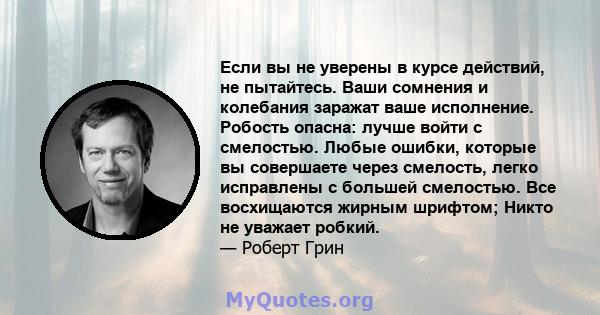 Если вы не уверены в курсе действий, не пытайтесь. Ваши сомнения и колебания заражат ваше исполнение. Робость опасна: лучше войти с смелостью. Любые ошибки, которые вы совершаете через смелость, легко исправлены с большей смелостью. Все восхищаются жирным шрифтом; Никто не уважает робкий.
— Роберт Грин

MyQuotes.org